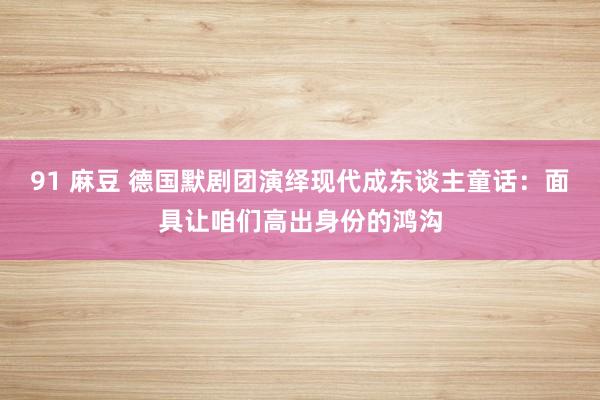 91 麻豆 德国默剧团演绎现代成东谈主童话：面具让咱们高出身份的鸿沟